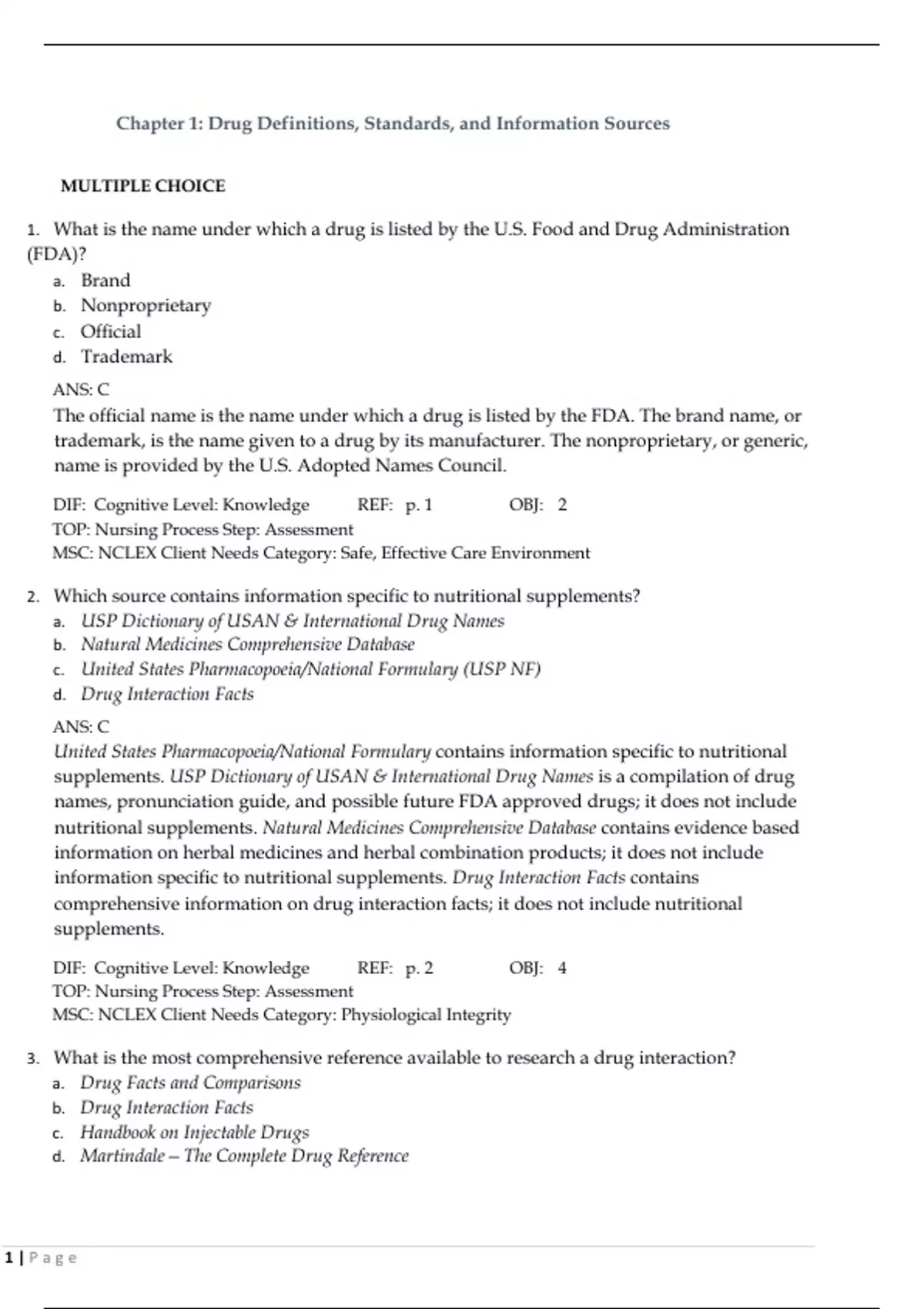 Chapter 1: Drug Definitions, Standards, and Information Sources

MULTIPLE CHOICE

1. What is the name under which a drug is listed by the U.S. Food and Drug Administration (FDA)?
a. Brand
b. Nonproprietary
c. Official
d. Trademark

ANS: C
The official name is the name under which a drug is listed by the FDA. The brand name, or trademark, is the name given to a drug by its manufacturer. The nonproprietary, or generic, name is provided by the U.S. Adopted Names Council.

DIF: Cognitive Level: Knowledge REF: p. 1 OBJ: 2
TOP: Nursing Process Step: Assessment
MSC: NCLEX Client Needs Category: Safe, Effective Care Environment

2. Which source contains information specific to nutritional supplements?
a. USP Dictionary of USAN & International Drug Names
b. Natural Medicines Comprehensive Database
c. United States Pharmacopoeia/National Formulary (USP NF)
d. Drug Interaction Facts

ANS: C
United States Pharmacopoeia/National Formulary contains information specific to nutritional supplements. USP Dictionary of USAN & International Drug Names is a compilation of drug names, pronunciation guide, and possible future FDA approved drugs; it does not include nutritional supplements. Natural Medicines Comprehensive Database contains evidence based information on herbal medicines and herbal combination products; it does not include information specific to nutritional supplements. Drug Interaction Facts contains comprehensive information on drug interaction facts; it does not include nutritional supplements.

DIF: Cognitive Level: Knowledge REF: p. 2 OBJ: 4
TOP: Nursing Process Step: Assessment
MSC: NCLEX Client Needs Category: Physiological Integrity

3. What is the most comprehensive reference available to research a drug interaction?
a. Drug Facts and Comparisons
b. Drug Interaction Facts
c. Handbook on Injectable Drugs
d. Martindale – The Complete Drug Reference

1 | Page